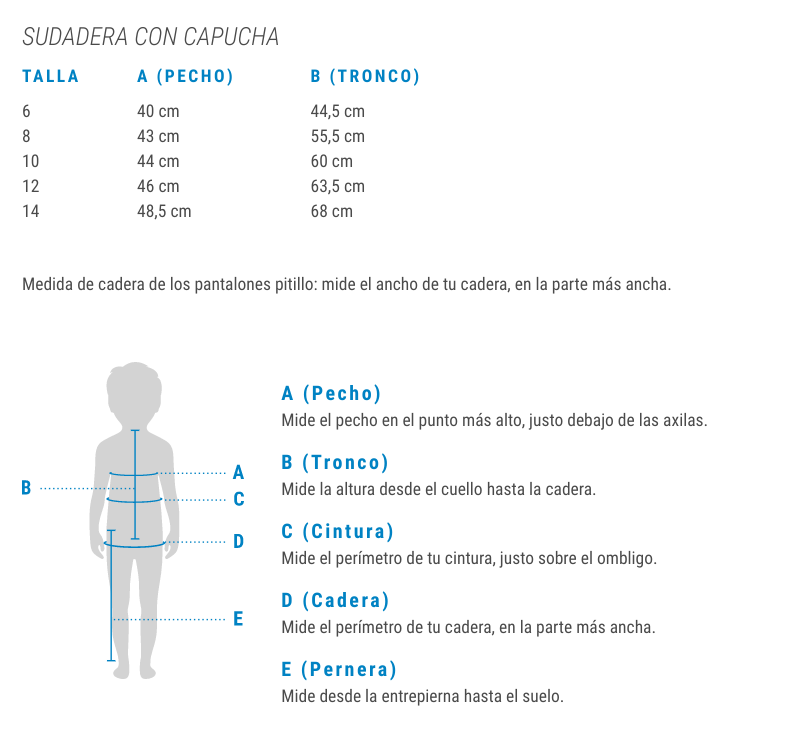 SUDADERA CON CAPUCHA

| TALLA | A (PECHO) | B (TRONCO) |
|---|---|---|
| 6 | 40 cm | 44,5 cm |
| 8 | 43 cm | 55,5 cm |
| 10 | 44 cm | 60 cm |
| 12 | 46 cm | 63,5 cm |
| 14 | 48,5 cm | 68 cm |

Medida de cadera de los pantalones pitillo: mide el ancho de tu cadera, en la parte más ancha.

B
A
C
D
E

A (Pecho)
Mide el pecho en el punto más alto, justo debajo de las axilas.

B (Tronco)
Mide la altura desde el cuello hasta la cadera.

C (Cintura)
Mide el perímetro de tu cintura, justo sobre el ombligo.

D (Cadera)
Mide el perímetro de tu cadera, en la parte más ancha.

E (Pernera)
Mide desde la entrepierna hasta el suelo.